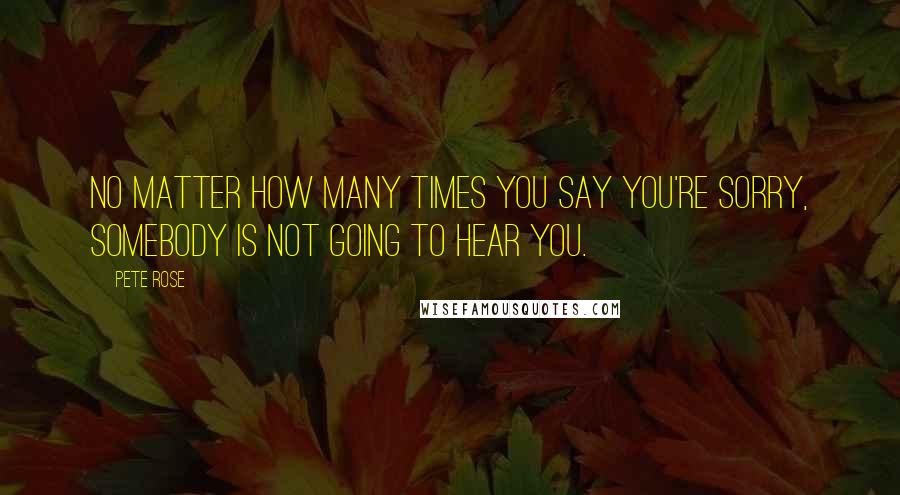 NO MATTER HOW MANY TIMES YOU SAY YOU'RE SORRY, SOMEBODY IS NOT GOING TO HEAR YOU.

PETE ROSE

WISEFAMOUSQUOTES.COM